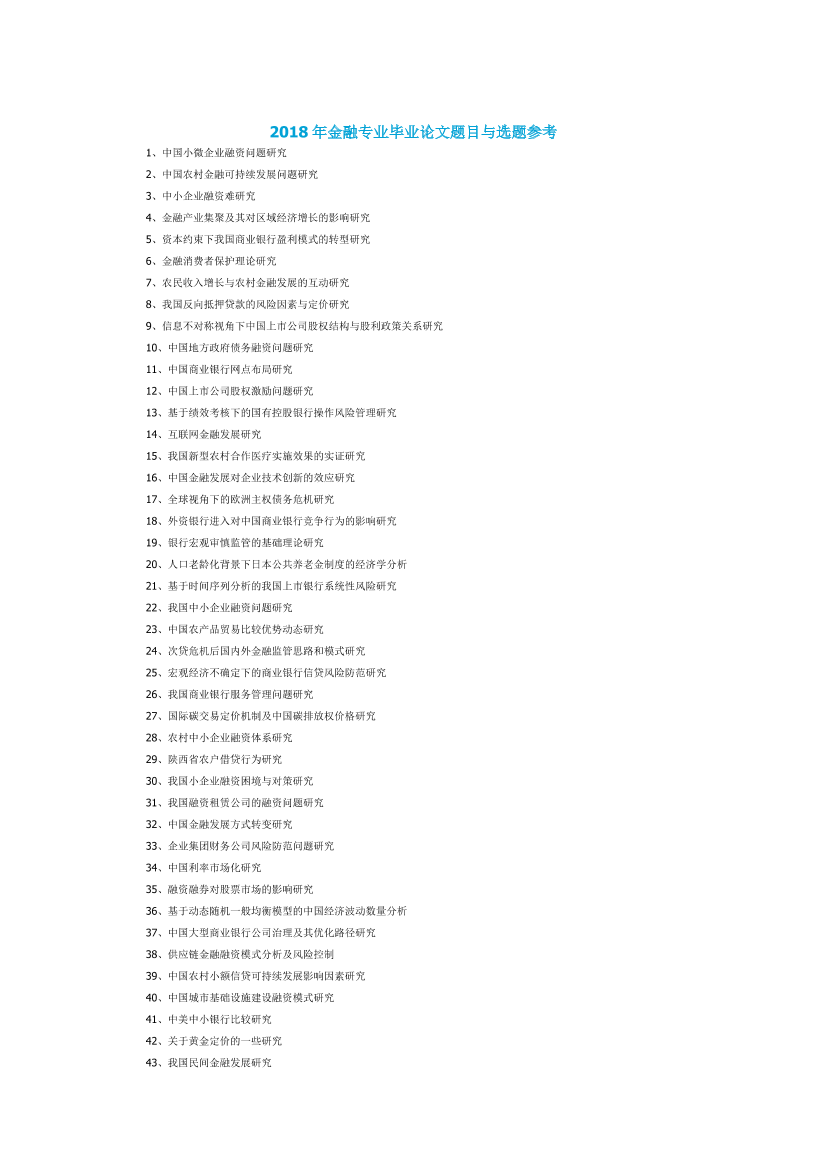 2018 年金融专业毕业论文题目与选题参考

1、中国小微企业融资问题研究

2、中国农村金融可持续发展问题研究

3、中小企业融资难研究

4、金融产业集聚及其对区域经济增长的影响研究

5、资本约束下我国商业银行盈利模式的转型研究

6、金融消费者保护理论研究

7、农民收入增长与农村金融发展的互动研究

8、我国反向抵押贷款的风险因素与定价研究

9、信息不对称视角下中国上市公司股权结构与股利政策关系研究

10、中国地方政府债务融资问题研究

11、中国商业银行网点布局研究

12、中国上市公司股权激励问题研究

13、基于绩效考核下的国有控股银行操作风险管理研究

14、互联网金融发展研究

15、我国新型农村合作医疗实施效果的实证研究

16、中国金融发展对企业技术创新的效应研究

17、全球视角下的欧洲主权债务危机研究

18、外资银行进入对中国商业银行竞争行为的影响研究

19、银行宏观审慎监管的基础理论研究

20、人口老龄化背景下日本公共养老金制度的经济学分析

21、基于时间序列分析的我国上市银行系统性风险研究

22、我国中小企业融资问题研究

23、中国农产品贸易比较优势动态研究

24、次贷危机后国内外金融监管思路和模式研究

25、宏观经济不确定下的商业银行信贷风险防范研究

26、我国商业银行服务管理问题研究

27、国际碳交易定价机制及中国碳排放权价格研究

28、农村中小企业融资体系研究

29、陕西省农户借贷行为研究

30、我国小企业融资困境与对策研究

31、我国融资租赁公司的融资问题研究

32、中国金融发展方式转变研究

33、企业集团财务公司风险防范问题研究

34、中国利率市场化研究

35、融资融券对股票市场的影响研究

36、基于动态随机一般均衡模型的中国经济波动数量分析

37、中国大型商业银行公司治理及其优化路径研究

38、供应链金融融资模式分析及风险控制

39、中国农村小额信贷可持续发展影响因素研究

40、中国城市基础设施建设融资模式研究

41、中美中小银行比较研究

42、关于黄金定价的一些研究

43、我国民间金融发展研究